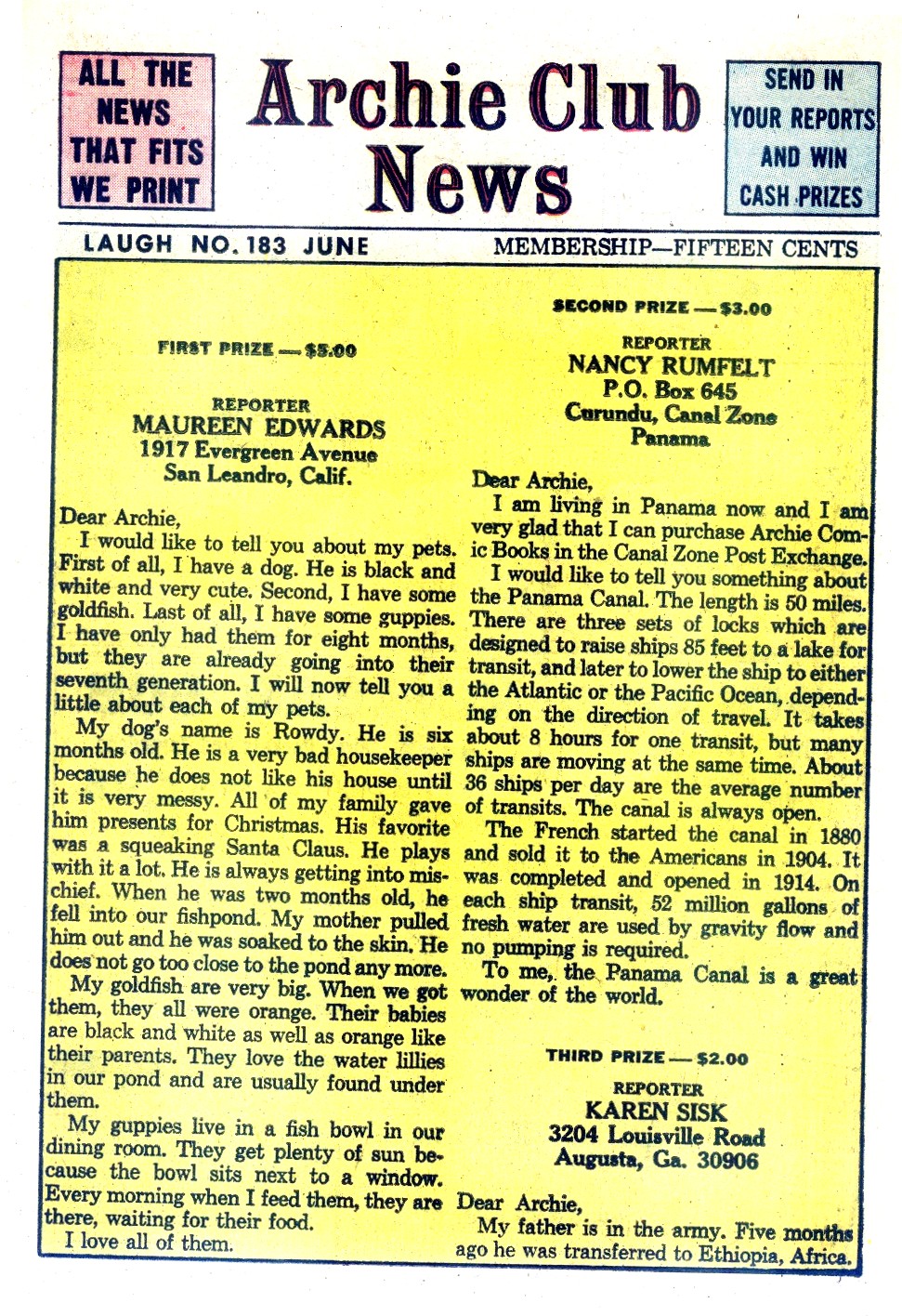 ALL THE NEWS THAT FITS WE PRINT

Archie Club News

SEND IN YOUR REPORTS AND WIN CASH PRIZES

LAUGH NO. 183 JUNE

MEMBERSHIP—FIFTEEN CENTS

FIRST PRIZE — $5.00

REPORTER
MAUREEN EDWARDS
1917 Evergreen Avenue
San Leandro, Calif.

Dear Archie,
I would like to tell you about my pets. First of all, I have a dog. He is black and white and very cute. Second, I have some goldfish. Last of all, I have some guppies. I have only had them for eight months, but they are already going into their seventh generation. I will now tell you a little about each of my pets.
My dog's name is Rowdy. He is six months old. He is a very bad housekeeper because he does not like his house until it is very messy. All of my family gave him presents for Christmas. His favorite was a squeaking Santa Claus. He plays with it a lot. He is always getting into mischief. When he was two months old, he fell into our fishpond. My mother pulled him out and he was soaked to the skin. He does not go too close to the pond any more.
My goldfish are very big. When we got them, they all were orange. Their babies are black and white as well as orange like their parents. They love the water lillies in our pond and are usually found under them.
My guppies live in a fish bowl in our dining room. They get plenty of sun because the bowl sits next to a window. Every morning when I feed them, they are there, waiting for their food.
I love all of them.

SECOND PRIZE — $3.00

REPORTER
NANCY RUMFELT
P.O. Box 645
Curundu, Canal Zone
Panama

Dear Archie,
I am living in Panama now and I am very glad that I can purchase Archie Comic Books in the Canal Zone Post Exchange.
I would like to tell you something about the Panama Canal. The length is 50 miles. There are three sets of locks which are designed to raise ships 85 feet to a lake for transit, and later to lower the ship to either the Atlantic or the Pacific Ocean, depending on the direction of travel. It takes about 8 hours for one transit, but many ships are moving at the same time. About 36 ships per day are the average number of transits. The canal is always open.
The French started the canal in 1880 and sold it to the Americans in 1904. It was completed and opened in 1914. On each ship transit, 52 million gallons of fresh water are used by gravity flow and no pumping is required.
To me, the Panama Canal is a great wonder of the world.

THIRD PRIZE — $2.00

REPORTER
KAREN SISK
3204 Louisville Road
Augusta, Ga. 30906

Dear Archie,
My father is in the army. Five months ago he was transferred to Ethiopia, Africa.